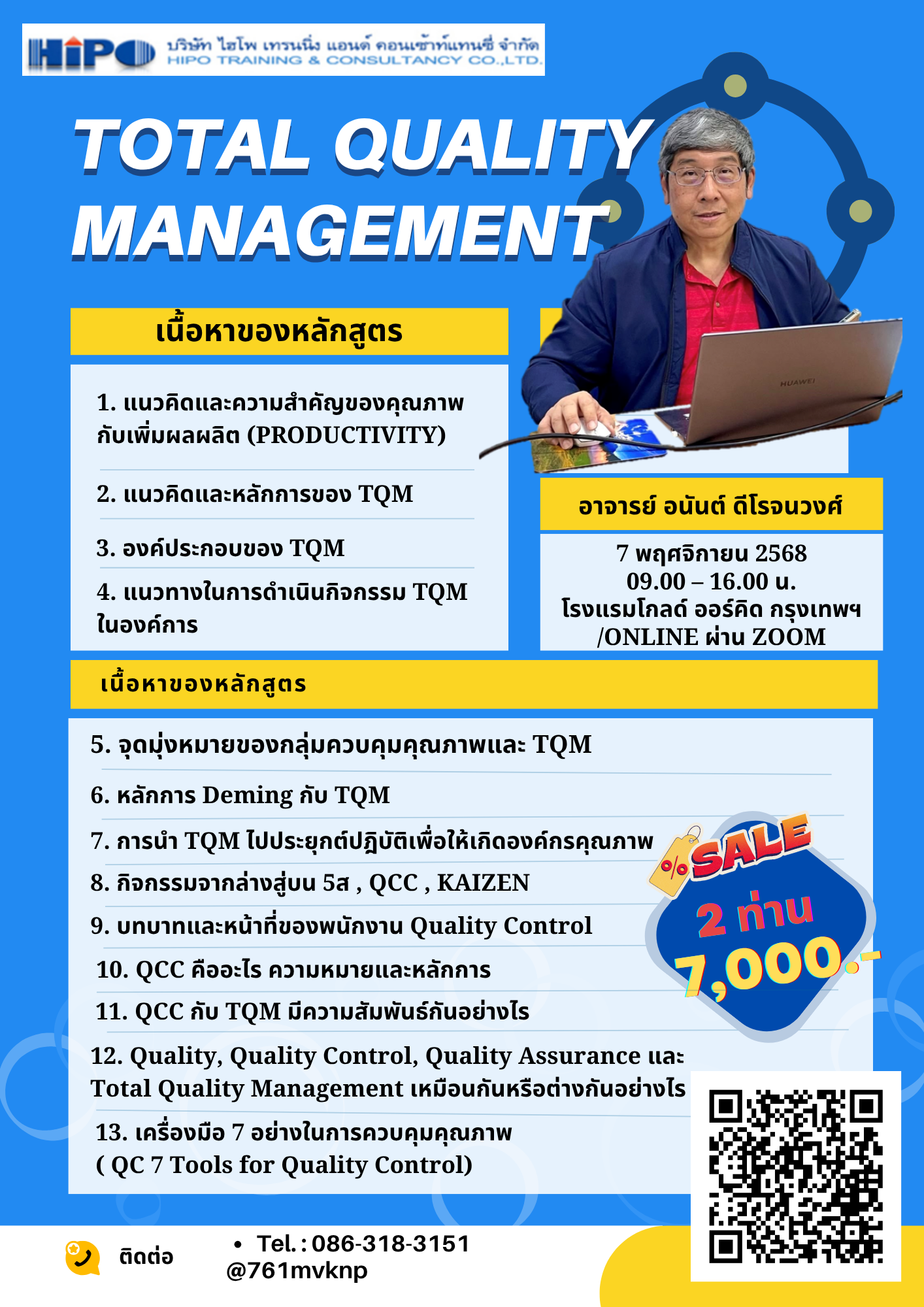 HiPO บริษัท ไฮโพ เทรนนิ่ง แอนด์ คอนเซ้าท์แทนซี่ จำกัด
HIPO TRAINING & CONSULTANCY CO.,LTD.

TOTAL QUALITY MANAGEMENT

เนื้อหาของหลักสูตร

1. แนวคิดและความสำคัญของคุณภาพกับเพิ่มผลผลิต (PRODUCTIVITY)

2. แนวคิดและหลักการของ TQM

3. องค์ประกอบของ TQM

4. แนวทางในการดำเนินกิจกรรม TQM ในองค์การ

HUAWEI

อาจารย์ อนันต์ ดีโรจนวงศ์

7 พฤศจิกายน 2568
09.00 – 16.00 น.
โรงแรมโกลด์ ออร์คิด กรุงเทพฯ
/ONLINE ผ่าน ZOOM

เนื้อหาของหลักสูตร

5. จุดมุ่งหมายของกลุ่มควบคุมคุณภาพและ TQM

6. หลักการ Deming กับ TQM

7. การนำ TQM ไปประยุกต์ปฏิบัติเพื่อให้เกิดองค์กรคุณภาพ

8. กิจกรรมจากล่างสู่บน 5ส , QCC , KAIZEN

9. บทบาทและหน้าที่ของพนักงาน Quality Control

10. QCC คืออะไร ความหมายและหลักการ

11. QCC กับ TQM มีความสัมพันธ์กันอย่างไร

12. Quality, Quality Control, Quality Assurance และ Total Quality Management เหมือนกันหรือต่างกันอย่างไร

13. เครื่องมือ 7 อย่างในการควบคุมคุณภาพ
( QC 7 Tools for Quality Control)

% SALE
2 ท่าน
7,000.-

ติดต่อ
• Tel. : 086-318-3151
@761mvknp